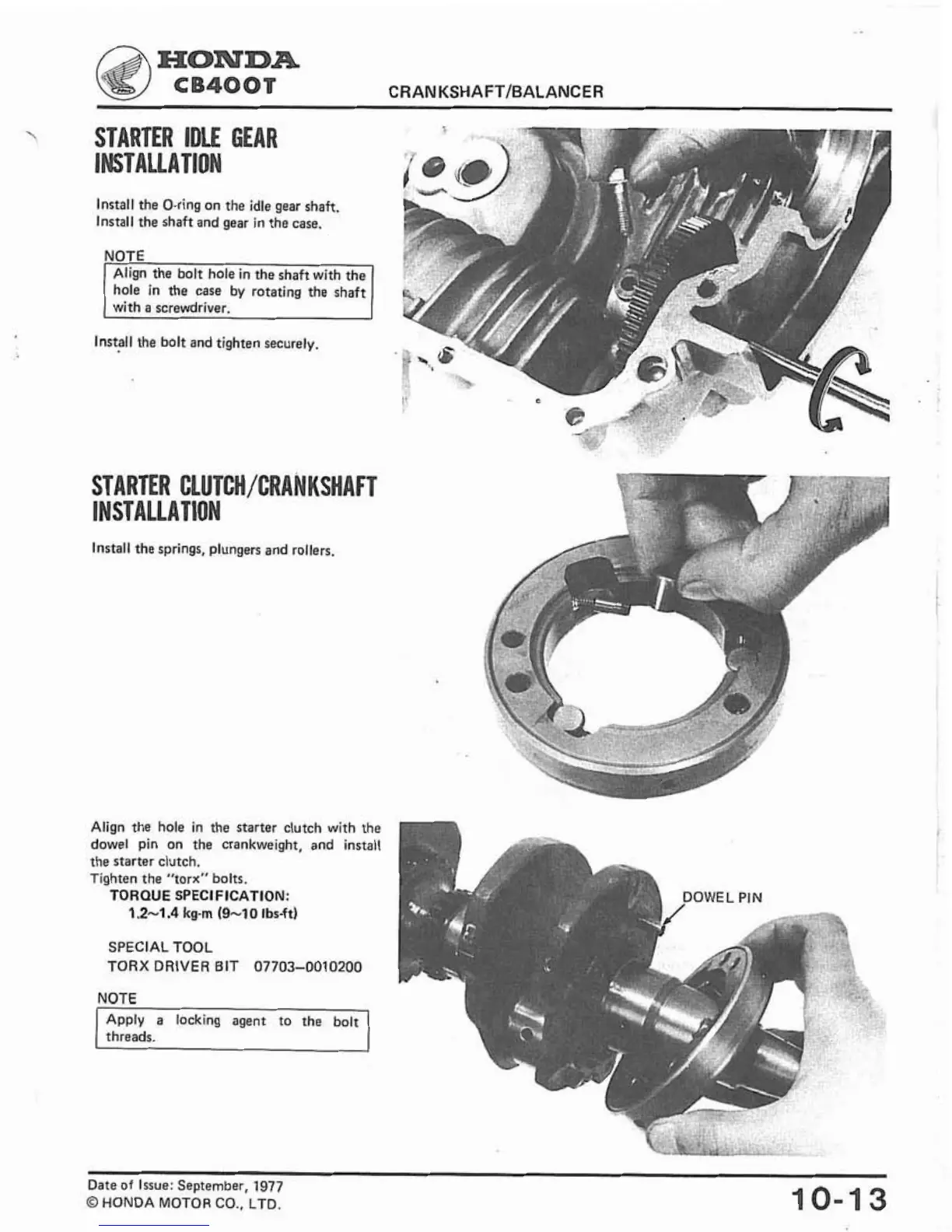 HONDA
CB400T

CRANKSHAFT/BALANCER

STARTER IDLE GEAR INSTALLATION

Install the O-ring on the idle gear shaft. Install the shaft and gear in the case.

NOTE

Align the bolt hole in the shaft with the hole in the case by rotating the shaft with a screwdriver.

Install the bolt and tighten securely.

STARTER CLUTCH/CRANKSHAFT INSTALLATION

Install the springs, plungers and rollers.

Align the hole in the starter clutch with the dowel pin on the crankweight, and install the starter clutch.
Tighten the "torx" bolts.
TORQUE SPECIFICATION:
1.2~1.4 kg-m (9~10 lbs-ft)

SPECIAL TOOL
TORX DRIVER BIT 07703–0010200

NOTE

Apply a locking agent to the bolt threads.

DOWEL PIN

Date of Issue: September, 1977
© HONDA MOTOR CO., LTD.

10-13